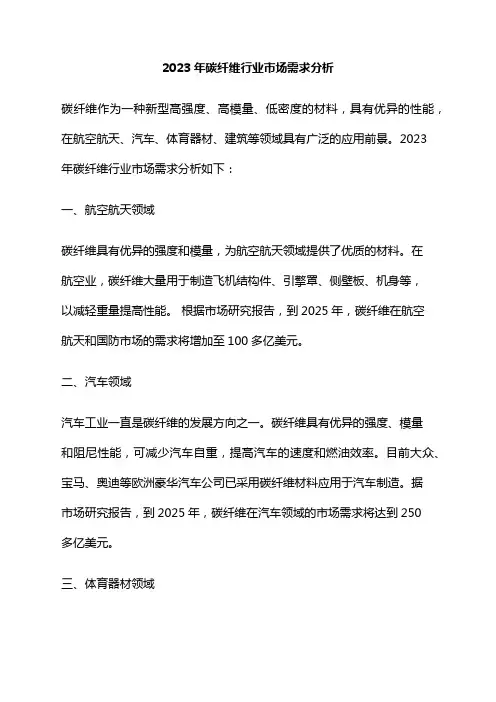 2023 年碳纤维行业市场需求分析

碳纤维作为一种新型高强度、高模量、低密度的材料，具有优异的性能，在航空航天、汽车、体育器材、建筑等领域具有广泛的应用前景。2023 年碳纤维行业市场需求分析如下：

一、航空航天领域

碳纤维具有优异的强度和模量，为航空航天领域提供了优质的材料。在航空业，碳纤维大量用于制造飞机结构件、引擎罩、侧壁板、机身等，以减轻重量提高性能。 根据市场研究报告，到 2025 年，碳纤维在航空航天和国防市场的需求将增加至 100 多亿美元。

二、汽车领域

汽车工业一直是碳纤维的发展方向之一。碳纤维具有优异的强度、模量和阻尼性能，可减少汽车自重，提高汽车的速度和燃油效率。目前大众、宝马、奥迪等欧洲豪华汽车公司已采用碳纤维材料应用于汽车制造。据市场研究报告，到 2025 年，碳纤维在汽车领域的市场需求将达到 250 多亿美元。

三、体育器材领域